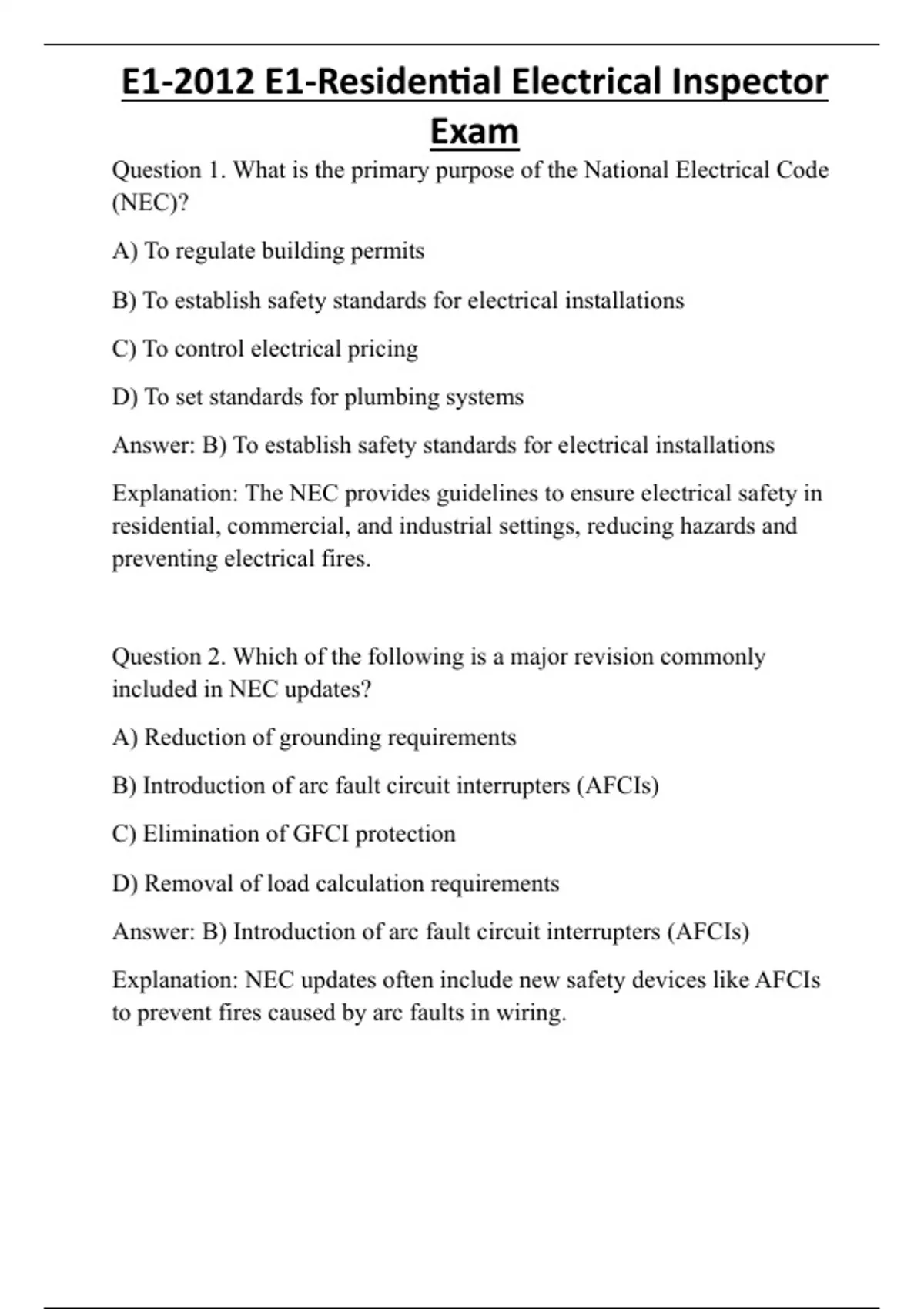 E1-2012 E1-Residential Electrical Inspector Exam

Question 1. What is the primary purpose of the National Electrical Code (NEC)?

A) To regulate building permits

B) To establish safety standards for electrical installations

C) To control electrical pricing

D) To set standards for plumbing systems

Answer: B) To establish safety standards for electrical installations

Explanation: The NEC provides guidelines to ensure electrical safety in residential, commercial, and industrial settings, reducing hazards and preventing electrical fires.

Question 2. Which of the following is a major revision commonly included in NEC updates?

A) Reduction of grounding requirements

B) Introduction of arc fault circuit interrupters (AFCIs)

C) Elimination of GFCI protection

D) Removal of load calculation requirements

Answer: B) Introduction of arc fault circuit interrupters (AFCIs)

Explanation: NEC updates often include new safety devices like AFCIs to prevent fires caused by arc faults in wiring.